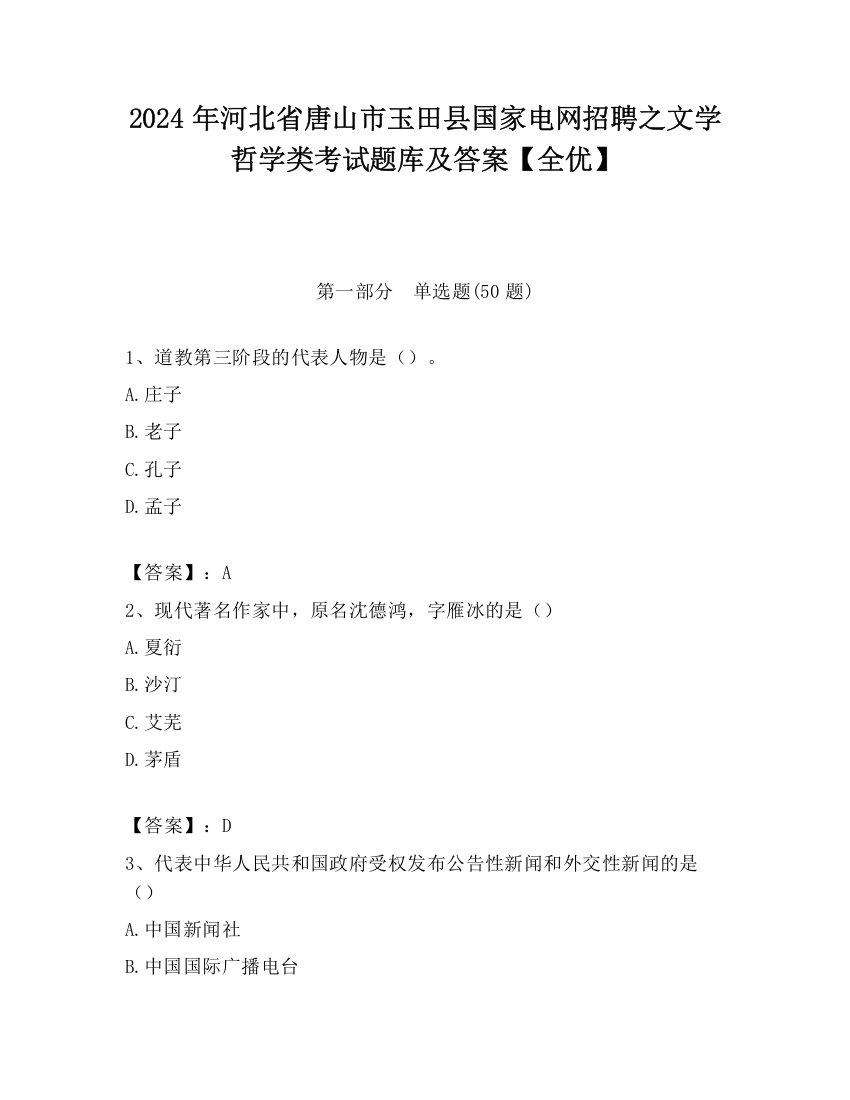 2024年河北省唐山市玉田县国家电网招聘之文学哲学类考试题库及答案【全优】

第一部分　单选题(50题)

1、道教第三阶段的代表人物是（）。

A.庄子

B.老子

C.孔子

D.孟子

【答案】：A

2、现代著名作家中，原名沈德鸿，字雁冰的是（）

A.夏衍

B.沙汀

C.艾芜

D.茅盾

【答案】：D

3、代表中华人民共和国政府受权发布公告性新闻和外交性新闻的是（）

A.中国新闻社

B.中国国际广播电台